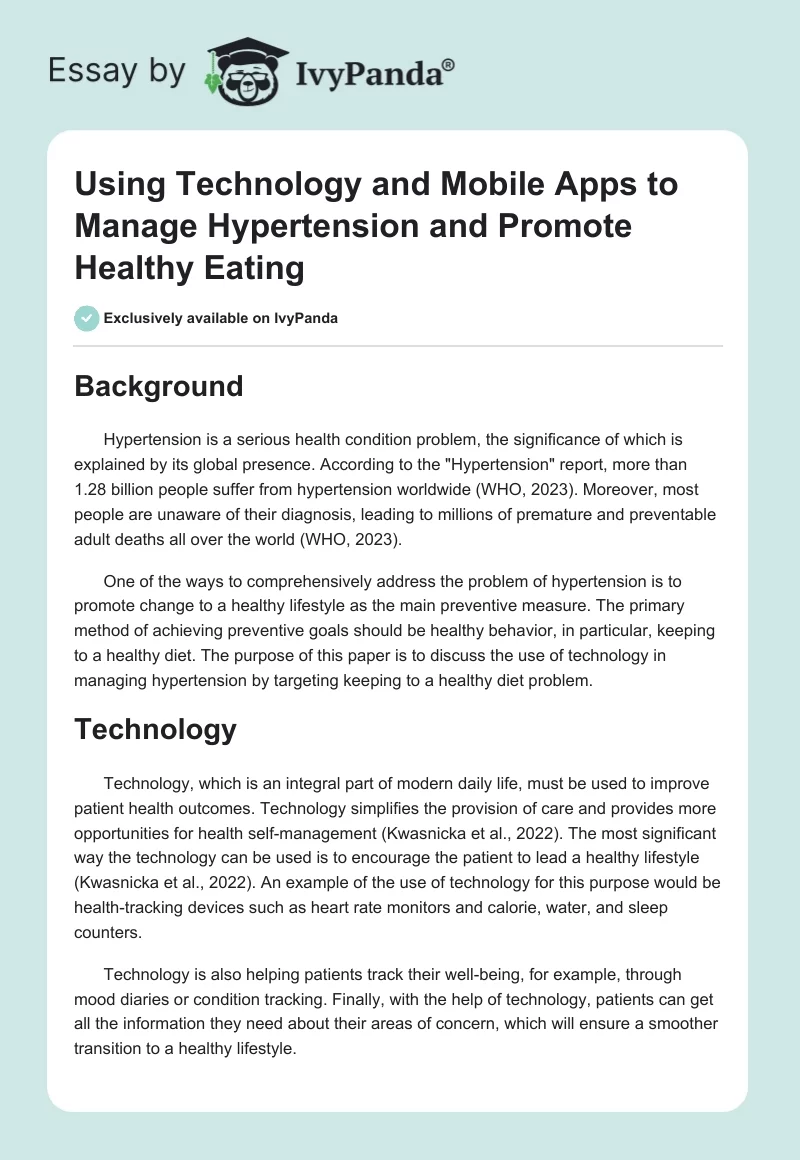 Essay by IvyPanda®

Using Technology and Mobile Apps to Manage Hypertension and Promote Healthy Eating

Exclusively available on IvyPanda

Background

Hypertension is a serious health condition problem, the significance of which is explained by its global presence. According to the "Hypertension" report, more than 1.28 billion people suffer from hypertension worldwide (WHO, 2023). Moreover, most people are unaware of their diagnosis, leading to millions of premature and preventable adult deaths all over the world (WHO, 2023).

One of the ways to comprehensively address the problem of hypertension is to promote change to a healthy lifestyle as the main preventive measure. The primary method of achieving preventive goals should be healthy behavior, in particular, keeping to a healthy diet. The purpose of this paper is to discuss the use of technology in managing hypertension by targeting keeping to a healthy diet problem.

Technology

Technology, which is an integral part of modern daily life, must be used to improve patient health outcomes. Technology simplifies the provision of care and provides more opportunities for health self-management (Kwasnicka et al., 2022). The most significant way the technology can be used is to encourage the patient to lead a healthy lifestyle (Kwasnicka et al., 2022). An example of the use of technology for this purpose would be health-tracking devices such as heart rate monitors and calorie, water, and sleep counters.

Technology is also helping patients track their well-being, for example, through mood diaries or condition tracking. Finally, with the help of technology, patients can get all the information they need about their areas of concern, which will ensure a smoother transition to a healthy lifestyle.